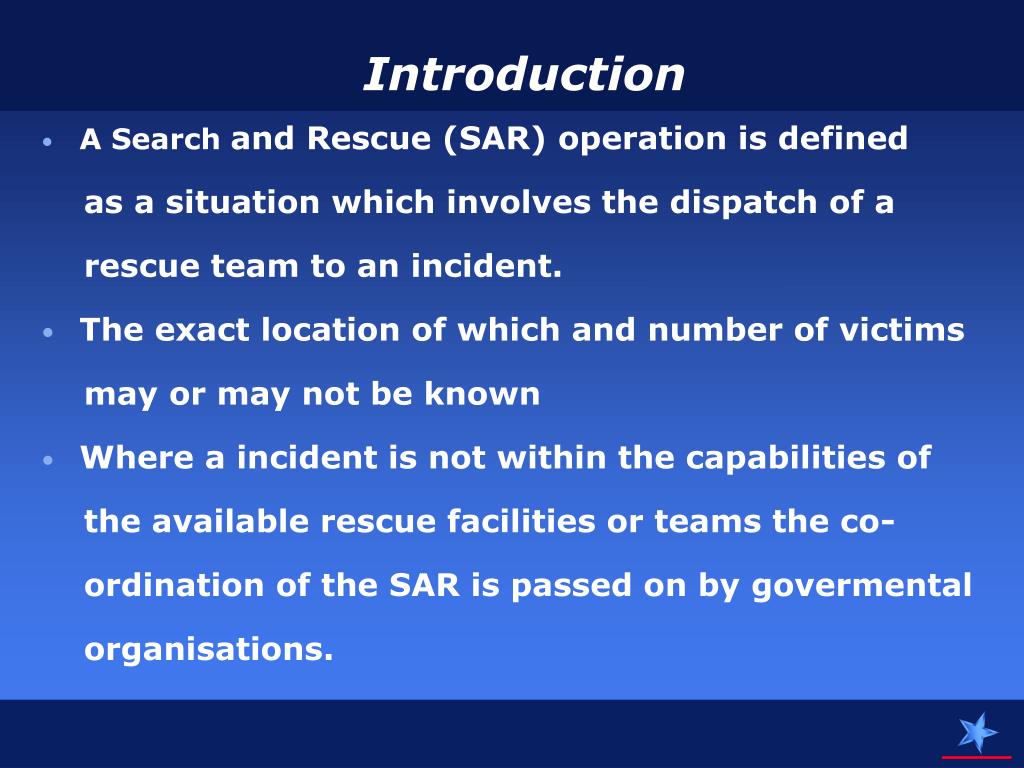 Introduction

• A Search and Rescue (SAR) operation is defined as a situation which involves the dispatch of a rescue team to an incident.

• The exact location of which and number of victims may or may not be known

• Where a incident is not within the capabilities of the available rescue facilities or teams the co-ordination of the SAR is passed on by govermental organisations.